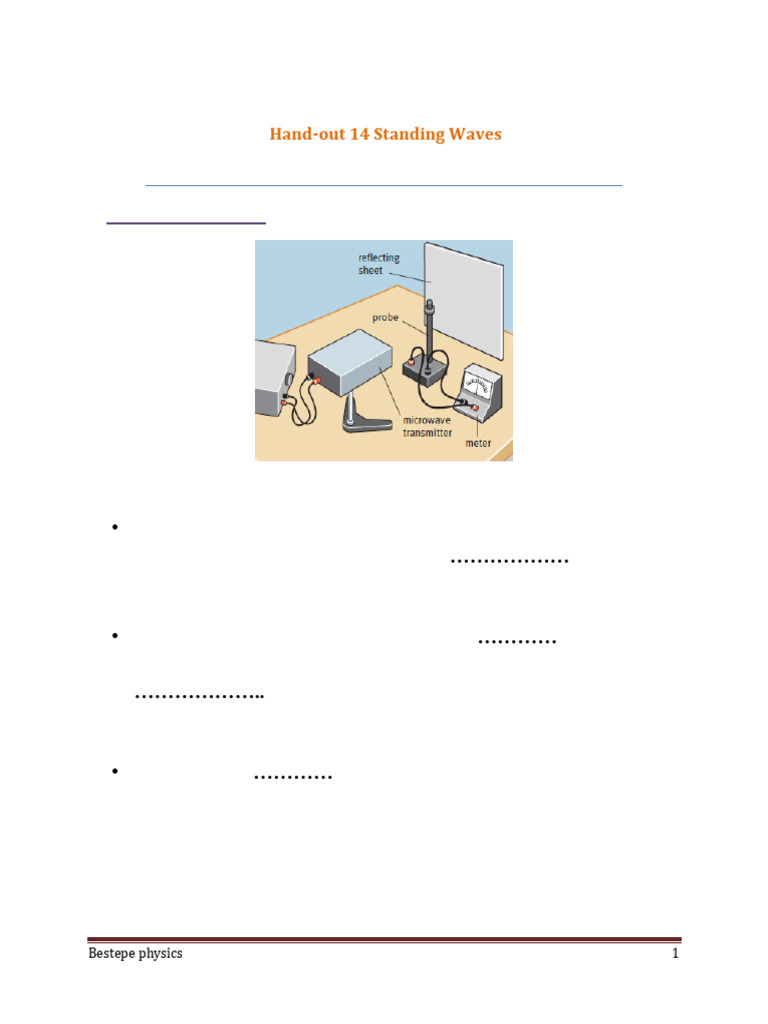 Hand-out 14 Standing Waves

reflecting sheet

probe

microwave transmitter

meter

•
………………

• …………

………………..

• …………

Bestepe physics 1